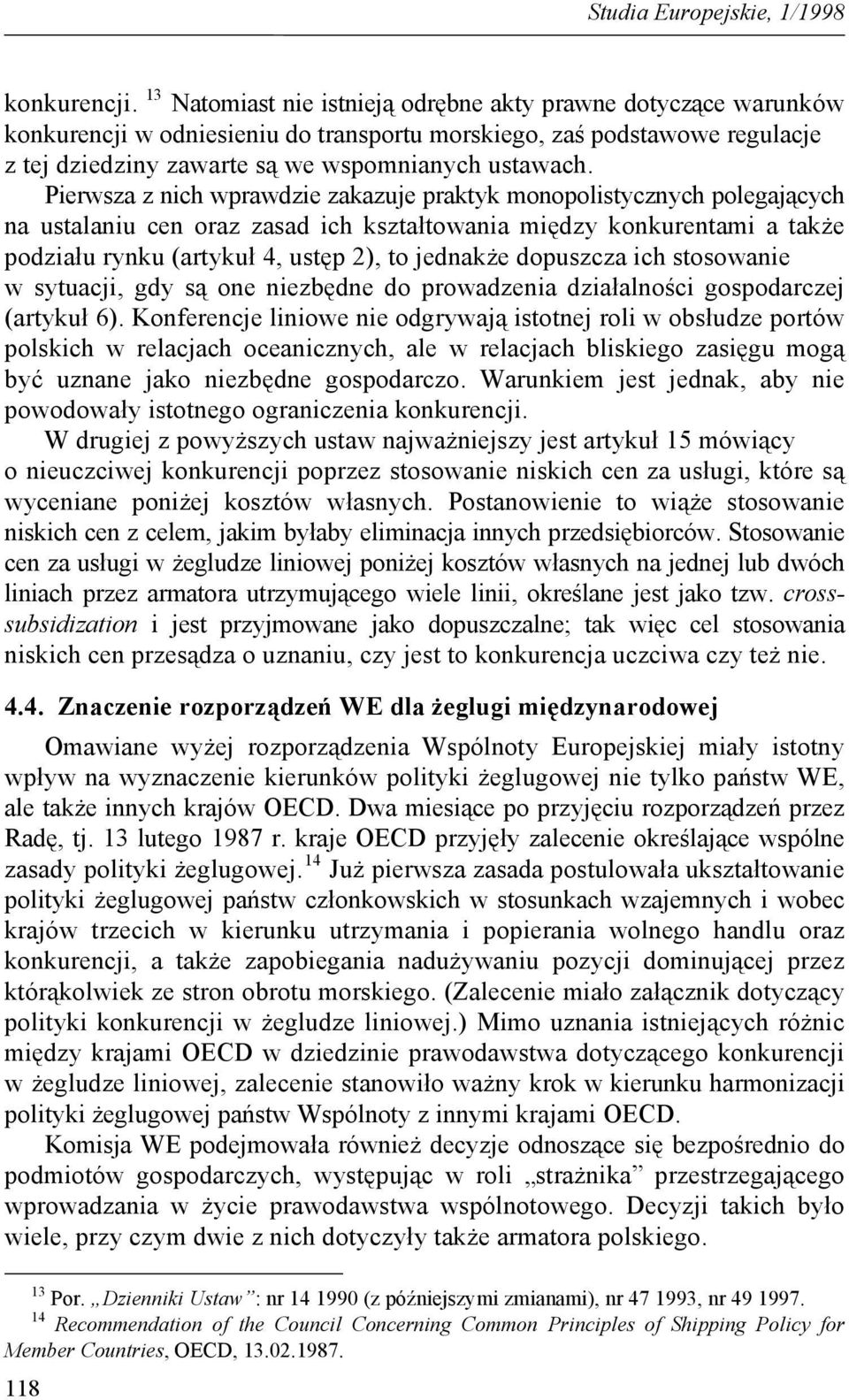 Studia Europejskie, 1/1998

konkurencji. $^{13}$ Natomiast nie istnieją odrębne akty prawne dotyczące warunków konkurencji w odniesieniu do transportu morskiego, zaś podstawowe regulacje z tej dziedziny zawarte są we wspomnianych ustawach. Pierwsza z nich wprawdzie zakazuje praktyk monopolistycznych polegających na ustalaniu cen oraz zasad ich kształtowania między konkurentami a także podziału rynku (artykuł 4, ustęp 2), to jednakże dopuszcza ich stosowanie w sytuacji, gdy są one niezbędne do prowadzenia działalności gospodarczej (artykuł 6). Konferencje liniowe nie odgrywają istotnej roli w obsłudze portów polskich w relacjach oceanicznych, ale w relacjach bliskiego zasięgu mogą być uznane jako niezbędne gospodarczo. Warunkiem jest jednak, aby nie powodowały istotnego ograniczenia konkurencji.

W drugiej z powyższych ustaw najważniejszy jest artykuł 15 mówiący o nieuczciwej konkurencji poprzez stosowanie niskich cen za usługi, które są wyceniane poniżej kosztów własnych. Postanowienie to wiąże stosowanie niskich cen z celem, jakim byłaby eliminacja innych przedsiębiorców. Stosowanie cen za usługi w żegludze liniowej poniżej kosztów własnych na jednej lub dwóch liniach przez armatora utrzymującego wiele linii, określane jest jako tzw. cross-subsidization i jest przyjmowane jako dopuszczalne; tak więc cel stosowania niskich cen przesądza o uznaniu, czy jest to konkurencja uczciwa czy też nie.

4.4. Znaczenie rozporządzeń WE dla żeglugi międzynarodowej

Omawiane wyżej rozporządzenia Wspólnoty Europejskiej miały istotny wpływ na wyznaczenie kierunków polityki żeglugowej nie tylko państw WE, ale także innych krajów OECD. Dwa miesiące po przyjęciu rozporządzeń przez Radę, tj. 13 lutego 1987 r. kraje OECD przyjęły zalecenie określające wspólne zasady polityki żeglugowej. $^{14}$ Już pierwsza zasada postulowała ukształtowanie polityki żeglugowej państw członkowskich w stosunkach wzajemnych i wobec krajów trzecich w kierunku utrzymania i popierania wolnego handlu oraz konkurencji, a także zapobiegania nadużywaniu pozycji dominującej przez którąkolwiek ze stron obrotu morskiego. (Zalecenie miało załącznik dotyczący polityki konkurencji w żegludze liniowej.) Mimo uznania istniejących różnic między krajami OECD w dziedzinie prawodawstwa dotyczącego konkurencji w żegludze liniowej, zalecenie stanowiło ważny krok w kierunku harmonizacji polityki żeglugowej państw Wspólnoty z innymi krajami OECD.

Komisja WE podejmowała również decyzje odnoszące się bezpośrednio do podmiotów gospodarczych, występując w roli „strażnika” przestrzegającego wprowadzania w życie prawodawstwa wspólnotowego. Decyzji takich było wiele, przy czym dwie z nich dotyczyły także armatora polskiego.

$^{13}$ Por. „Dzienniki Ustaw”: nr 14 1990 (z późniejszymi zmianami), nr 47 1993, nr 49 1997.
$^{14}$ Recommendation of the Council Concerning Common Principles of Shipping Policy for Member Countries, OECD, 13.02.1987.

118